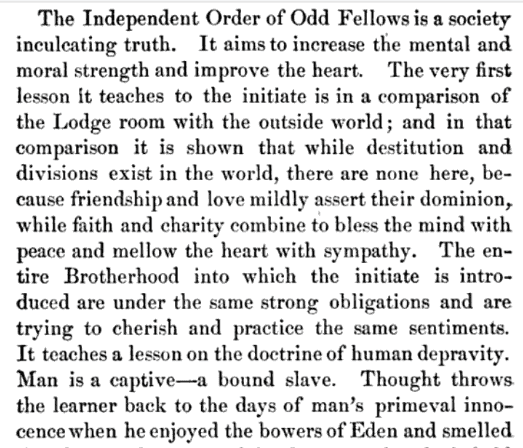 The Independent Order of Odd Fellows is a society inculcating truth. It aims to increase the mental and moral strength and improve the heart. The very first lesson it teaches to the initiate is in a comparison of the Lodge room with the outside world; and in that comparison it is shown that while destitution and divisions exist in the world, there are none here, because friendship and love mildly assert their dominion, while faith and charity combine to bless the mind with peace and mellow the heart with sympathy. The entire Brotherhood into which the initiate is introduced are under the same strong obligations and are trying to cherish and practice the same sentiments. It teaches a lesson on the doctrine of human depravity. Man is a captive—a bound slave. Thought throws the learner back to the days of man's primeval innocence when he enjoyed the bowers of Eden and smelled